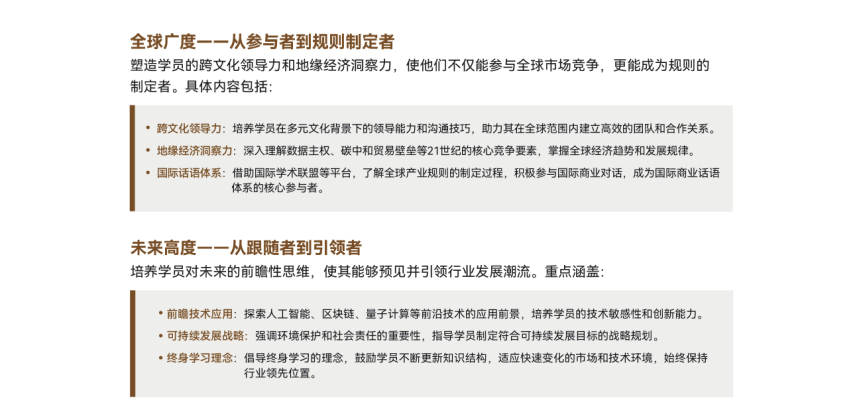 全球广度——从参与者到规则制定者

塑造学员的跨文化领导力和地缘经济洞察力，使他们不仅能参与全球市场竞争，更能成为规则的制定者。具体内容包括：

• 跨文化领导力：培养学员在多元文化背景下的领导能力和沟通技巧，助力其在全球范围内建立高效的团队和合作关系。
• 地缘经济洞察力：深入理解数据主权、碳中和贸易壁垒等21世纪的核心竞争要素，掌握全球经济趋势和发展规律。
• 国际话语体系：借助国际学术联盟等平台，了解全球产业规则的制定过程，积极参与国际商业对话，成为国际商业话语体系的核心参与者。

未来高度——从跟随者到引领者

培养学员对未来的前瞻性思维，使其能够预见并引领行业发展潮流。重点涵盖：

• 前瞻技术应用：探索人工智能、区块链、量子计算等前沿技术的应用前景，培养学员的技术敏感性和创新能力。
• 可持续发展战略：强调环境保护和社会责任的重要性，指导学员制定符合可持续发展目标的战略规划。
• 终身学习理念：倡导终身学习的理念，鼓励学员不断更新知识结构，适应快速变化的市场和技术环境，始终保持行业领先位置。